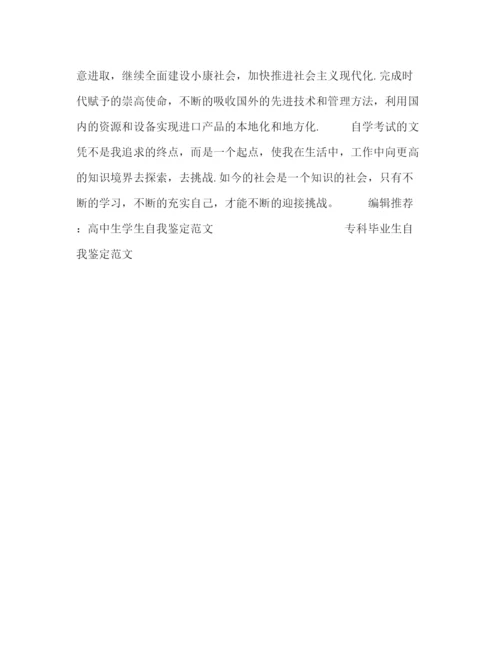 意进取，继续全面建设小康社会，加快推进社会主义现代化.完成时代赋予的崇高使命，不断的吸收国外的先进技术和管理方法，利用国内的资源和设备实现进口产品的本地化和地方化.　　自学考试的文凭不是我追求的终点，而是一个起点，使我在生活中，工作中向更高的知识境界去探索，去挑战.如今的社会是一个知识的社会，只有不断的学习，不断的充实自己，才能不断的迎接挑战。　　编辑推荐：高中生学生自我鉴定范文　　　　　　专科毕业生自我鉴定范文